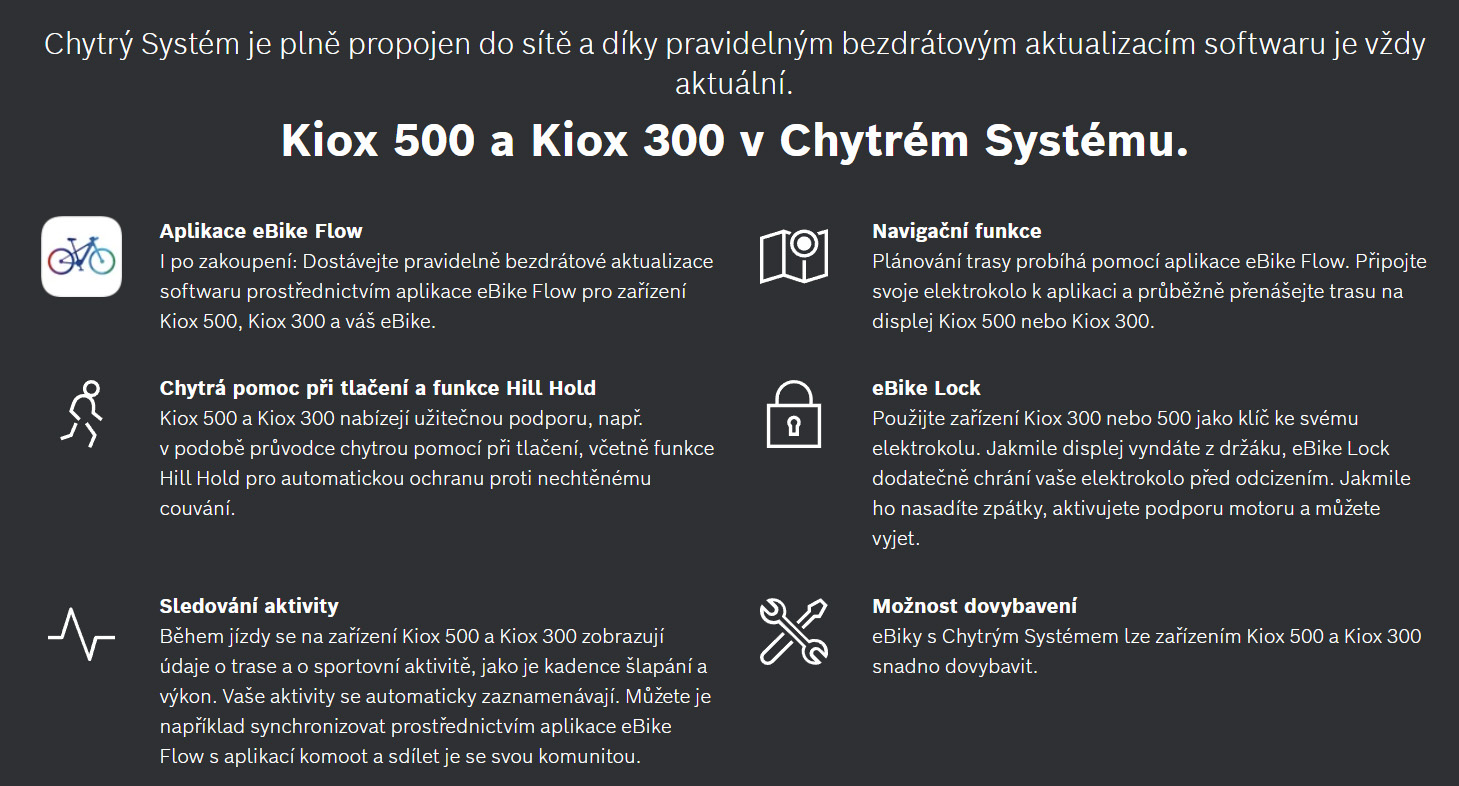 Chytrý Systém je plně propojen do sítě a díky pravidelným bezdrátovým aktualizacím softwaru je vždy aktuální.

Kiox 500 a Kiox 300 v Chytrém Systému.

Aplikace eBike Flow
I po zakoupení: Dostávejte pravidelně bezdrátové aktualizace softwaru prostřednictvím aplikace eBike Flow pro zařízení Kiox 500, Kiox 300 a váš eBike.

Chytrá pomoc při tlačení a funkce Hill Hold
Kiox 500 a Kiox 300 nabízejí užitečnou podporu, např. v podobě průvodce chytrou pomocí při tlačení, včetně funkce Hill Hold pro automatickou ochranu proti nechtěnému couvání.

Sledování aktivity
Během jízdy se na zařízení Kiox 500 a Kiox 300 zobrazují údaje o trase a o sportovní aktivitě, jako je kadence šlapání a výkon. Vaše aktivity se automaticky zaznamenávají. Můžete je například synchronizovat prostřednictvím aplikace eBike Flow s aplikací komoot a sdílet je se svou komunitou.

Navigační funkce
Plánování trasy probíhá pomocí aplikace eBike Flow. Připojte svoje elektrokolo k aplikaci a průběžně přenášejte trasu na displej Kiox 500 nebo Kiox 300.

eBike Lock
Použijte zařízení Kiox 300 nebo 500 jako klíč ke svému elektrokolu. Jakmile displej vyndáte z držáku, eBike Lock dodatečně chrání vaše elektrokolo před odcizením. Jakmile ho nasadíte zpátky, aktivujete podporu motoru a můžete vyjet.

Možnost dovybavení
eBiky s Chytrým Systémem lze zařízením Kiox 500 a Kiox 300 snadno dovybavit.